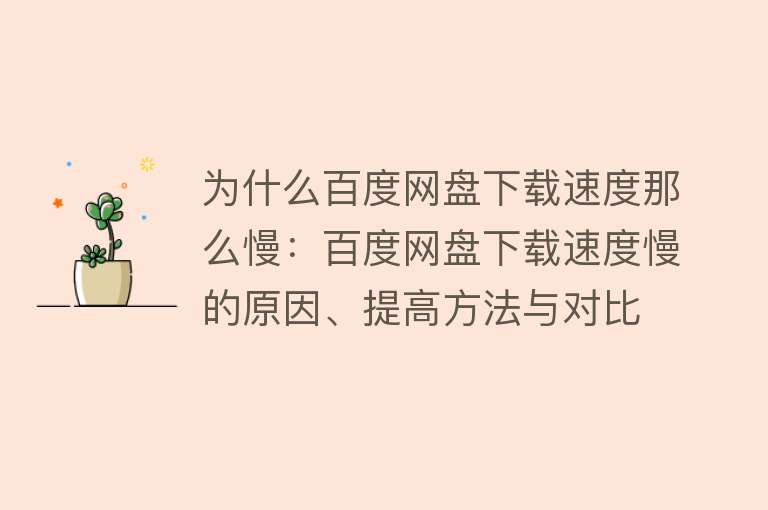 为什么百度网盘下载速度那么慢：百度网盘下载速度慢的原因、提高方法与对比